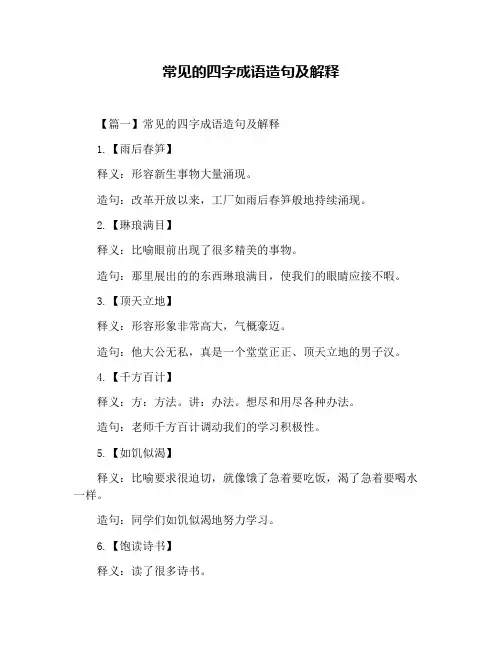 常见的四字成语造句及解释

【篇一】常见的四字成语造句及解释

1.【雨后春笋】

释义：形容新生事物大量涌现。

造句：改革开放以来，工厂如雨后春笋般地持续涌现。

2.【琳琅满目】

释义：比喻眼前出现了很多精美的事物。

造句：那里展出的的东西琳琅满目，使我们的眼睛应接不暇。

3.【顶天立地】

释义：形容形象非常高大，气概豪迈。

造句：他大公无私，真是一个堂堂正正、顶天立地的男子汉。

4.【千方百计】

释义：方：方法。讲：办法。想尽和用尽各种办法。

造句：老师千方百计调动我们的学习积极性。

5.【如饥似渴】

释义：比喻要求很迫切，就像饿了急着要吃饭，渴了急着要喝水一样。

造句：同学们如饥似渴地努力学习。

6.【饱读诗书】

释义：读了很多诗书。